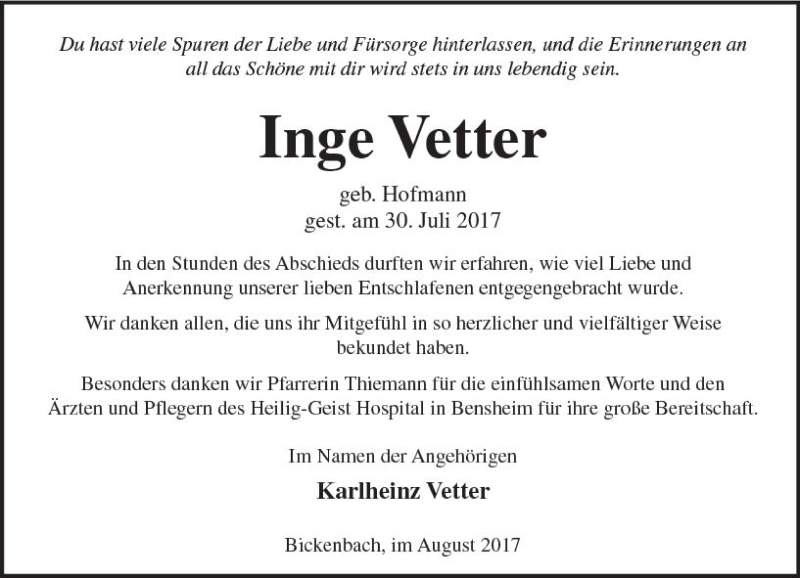 Du hast viele Spuren der Liebe und Fürsorge hinterlassen, und die Erinnerungen an all das Schöne mit dir wird stets in uns lebendig sein.

Inge Vetter

geb. Hofmann
gest. am 30. Juli 2017

In den Stunden des Abschieds durften wir erfahren, wie viel Liebe und Anerkennung unserer lieben Entschlafenen entgegengebracht wurde.

Wir danken allen, die uns ihr Mitgefühl in so herzlicher und vielfältiger Weise bekundet haben.

Besonders danken wir Pfarrerin Thiemann für die einfühlsamen Worte und den Ärzten und Pflegern des Heilig-Geist Hospital in Bensheim für ihre große Bereitschaft.

Im Namen der Angehörigen

Karlheinz Vetter

Bickenbach, im August 2017